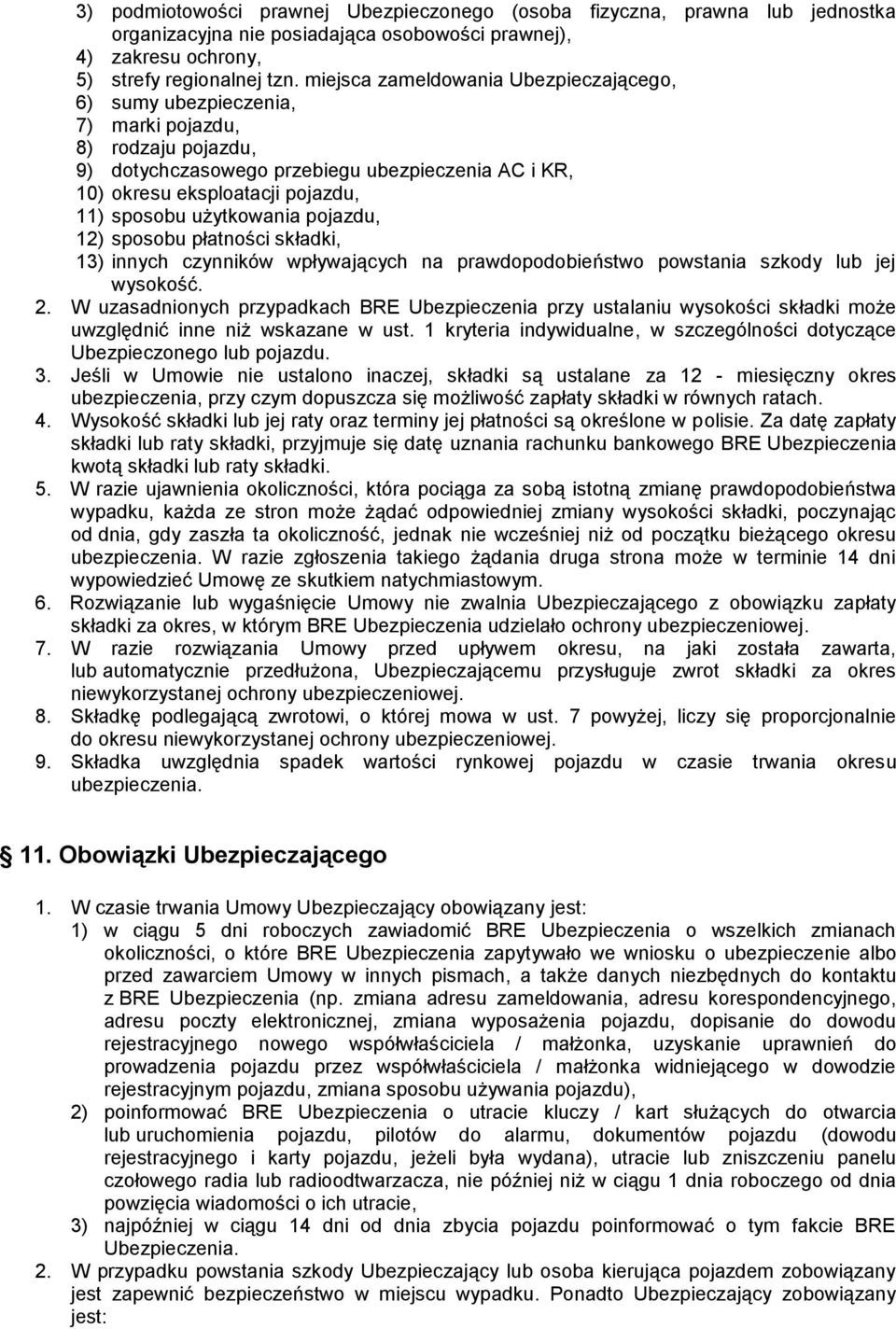 3) podmiotowości prawnej Ubezpieczonego (osoba fizyczna, prawna lub jednostka organizacyjna nie posiadająca osobowości prawnej),
4) zakresu ochrony,
5) strefy regionalnej tzn. miejsca zameldowania Ubezpieczającego,
6) sumy ubezpieczenia,
7) marki pojazdu,
8) rodzaju pojazdu,
9) dotychczasowego przebiegu ubezpieczenia AC i KR,
10) okresu eksploatacji pojazdu,
11) sposobu użytkowania pojazdu,
12) sposobu płatności składki,
13) innych czynników wpływających na prawdopodobieństwo powstania szkody lub jej wysokość.

2. W uzasadnionych przypadkach BRE Ubezpieczenia przy ustalaniu wysokości składki może uwzględnić inne niż wskazane w ust. 1 kryteria indywidualne, w szczególności dotyczące Ubezpieczonego lub pojazdu.
3. Jeśli w Umowie nie ustalono inaczej, składki są ustalane za 12 - miesięczny okres ubezpieczenia, przy czym dopuszcza się możliwość zapłaty składki w równych ratach.
4. Wysokość składki lub jej raty oraz terminy jej płatności są określone w polisie. Za datę zapłaty składki lub raty składki, przyjmuje się datę uznania rachunku bankowego BRE Ubezpieczenia kwotą składki lub raty składki.
5. W razie ujawnienia okoliczności, która pociąga za sobą istotną zmianę prawdopodobieństwa wypadku, każda ze stron może żądać odpowiedniej zmiany wysokości składki, poczynając od dnia, gdy zaszła ta okoliczność, jednak nie wcześniej niż od początku bieżącego okresu ubezpieczenia. W razie zgłoszenia takiego żądania druga strona może w terminie 14 dni wypowiedzieć Umowę ze skutkiem natychmiastowym.
6. Rozwiązanie lub wygaśnięcie Umowy nie zwalnia Ubezpieczającego z obowiązku zapłaty składki za okres, w którym BRE Ubezpieczenia udzielało ochrony ubezpieczeniowej.
7. W razie rozwiązania Umowy przed upływem okresu, na jaki została zawarta, lub automatycznie przedłużona, Ubezpieczającemu przysługuje zwrot składki za okres niewykorzystanej ochrony ubezpieczeniowej.
8. Składkę podlegającą zwrotowi, o której mowa w ust. 7 powyżej, liczy się proporcjonalnie do okresu niewykorzystanej ochrony ubezpieczeniowej.
9. Składka uwzględnia spadek wartości rynkowej pojazdu w czasie trwania okresu ubezpieczenia.

11. Obowiązki Ubezpieczającego

1. W czasie trwania Umowy Ubezpieczający obowiązany jest:
1) w ciągu 5 dni roboczych zawiadomić BRE Ubezpieczenia o wszelkich zmianach okoliczności, o które BRE Ubezpieczenia zapytywało we wniosku o ubezpieczenie albo przed zawarciem Umowy w innych pismach, a także danych niezbędnych do kontaktu z BRE Ubezpieczenia (np. zmiana adresu zameldowania, adresu korespondencyjnego, adresu poczty elektronicznej, zmiana wyposażenia pojazdu, dopisanie do dowodu rejestracyjnego nowego współwłaściciela / małżonka, uzyskanie uprawnień do prowadzenia pojazdu przez współwłaściciela / małżonka widniejącego w dowodzie rejestracyjnym pojazdu, zmiana sposobu używania pojazdu),
2) poinformować BRE Ubezpieczenia o utracie kluczy / kart służących do otwarcia lub uruchomienia pojazdu, pilotów do alarmu, dokumentów pojazdu (dowodu rejestracyjnego i karty pojazdu, jeżeli była wydana), utracie lub zniszczeniu panelu czołowego radia lub radioodtwarzacza, nie później niż w ciągu 1 dnia roboczego od dnia powzięcia wiadomości o ich utracie,
3) najpóźniej w ciągu 14 dni od dnia zbycia pojazdu poinformować o tym fakcie BRE Ubezpieczenia.
2. W przypadku powstania szkody Ubezpieczający lub osoba kierująca pojazdem zobowiązany jest zapewnić bezpieczeństwo w miejscu wypadku. Ponadto Ubezpieczający zobowiązany jest: